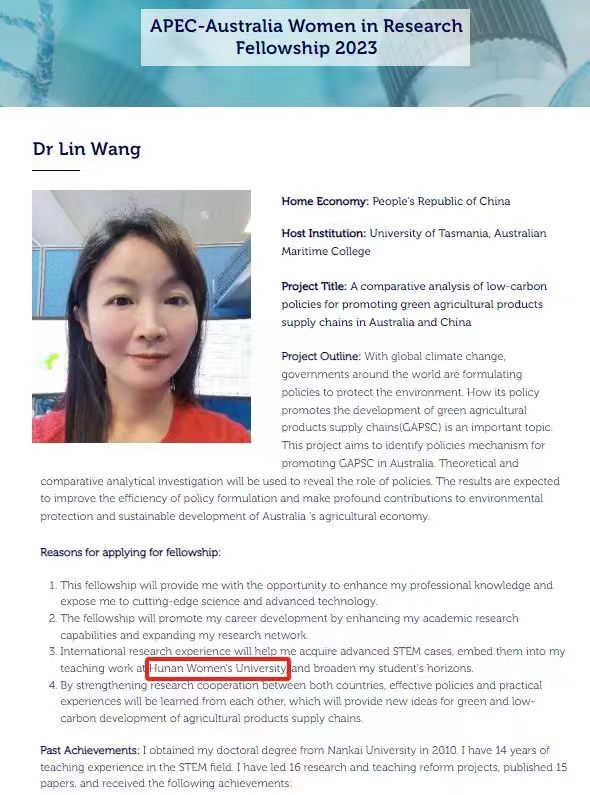 APEC-Australia Women in Research Fellowship 2023

Dr Lin Wang

Home Economy: People's Republic of China

Host Institution: University of Tasmania, Australian Maritime College

Project Title: A comparative analysis of low-carbon policies for promoting green agricultural products supply chains in Australia and China

Project Outline: With global climate change, governments around the world are formulating policies to protect the environment. How its policy promotes the development of green agricultural products supply chains(GAPSC) is an important topic. This project aims to identify policies mechanism for promoting GAPSC in Australia. Theoretical and comparative analytical investigation will be used to reveal the role of policies. The results are expected to improve the efficiency of policy formulation and make profound contributions to environmental protection and sustainable development of Australia 's agricultural economy.

Reasons for applying for fellowship:

1. This fellowship will provide me with the opportunity to enhance my professional knowledge and expose me to cutting-edge science and advanced technology.
2. The fellowship will promote my career development by enhancing my academic research capabilities and expanding my research network.
3. International research experience will help me acquire advanced STEM cases, embed them into my teaching work at Hunan Women's University and broaden my student's horizons.
4. By strengthening research cooperation between both countries, effective policies and practical experiences will be learned from each other, which will provide new ideas for green and low-carbon development of agricultural products supply chains.

Past Achievements: I obtained my doctoral degree from Nankai University in 2010. I have 14 years of teaching experience in the STEM field. I have led 16 research and teaching reform projects, published 15 papers, and received the following achievements: